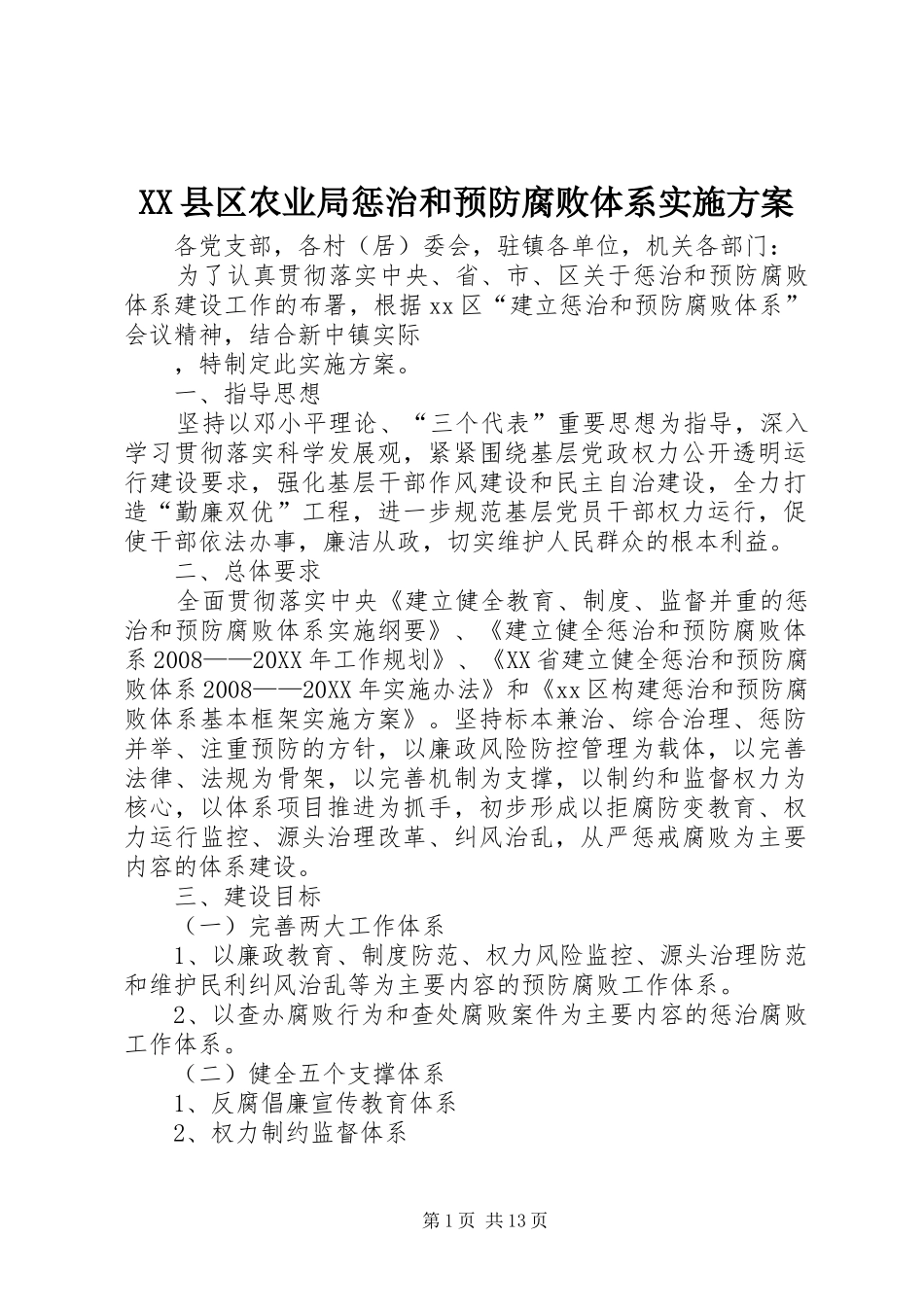 XX县区农业局惩治和预防腐败体系实施方案

各党支部，各村（居）委会，驻镇各单位，机关各部门：

为了认真贯彻落实中央、省、市、区关于惩治和预防腐败体系建设工作的布署，根据xx区“建立惩治和预防腐败体系”会议精神，结合新中镇实际

，特制定此实施方案。

一、指导思想

坚持以邓小平理论、“三个代表”重要思想为指导，深入学习贯彻落实科学发展观，紧紧围绕基层党政权力公开透明运行建设要求，强化基层干部作风建设和民主自治建设，全力打造“勤廉双优”工程，进一步规范基层党员干部权力运行，促使干部依法办事，廉洁从政，切实维护人民群众的根本利益。

二、总体要求

全面贯彻落实中央《建立健全教育、制度、监督并重的惩治和预防腐败体系实施纲要》、《建立健全惩治和预防腐败体系2008——20XX年工作规划》、《XX省建立健全惩治和预防腐败体系2008——20XX年实施办法》和《xx区构建惩治和预防腐败体系基本框架实施方案》。坚持标本兼治、综合治理、惩防并举、注重预防的方针，以廉政风险防控管理为载体，以完善法律、法规为骨架，以完善机制为支撑，以制约和监督权力为核心，以体系项目推进为抓手，初步形成以拒腐防变教育、权力运行监控、源头治理改革、纠风治乱，从严惩戒腐败为主要内容的体系建设。

三、建设目标

（一）完善两大工作体系

1、以廉政教育、制度防范、权力风险监控、源头治理防范和维护民利纠风治乱等为主要内容的预防腐败工作体系。

2、以查办腐败行为和查处腐败案件为主要内容的惩治腐败工作体系。

（二）健全五个支撑体系

1、反腐倡廉宣传教育体系

2、权力制约监督体系

第1页 共13页